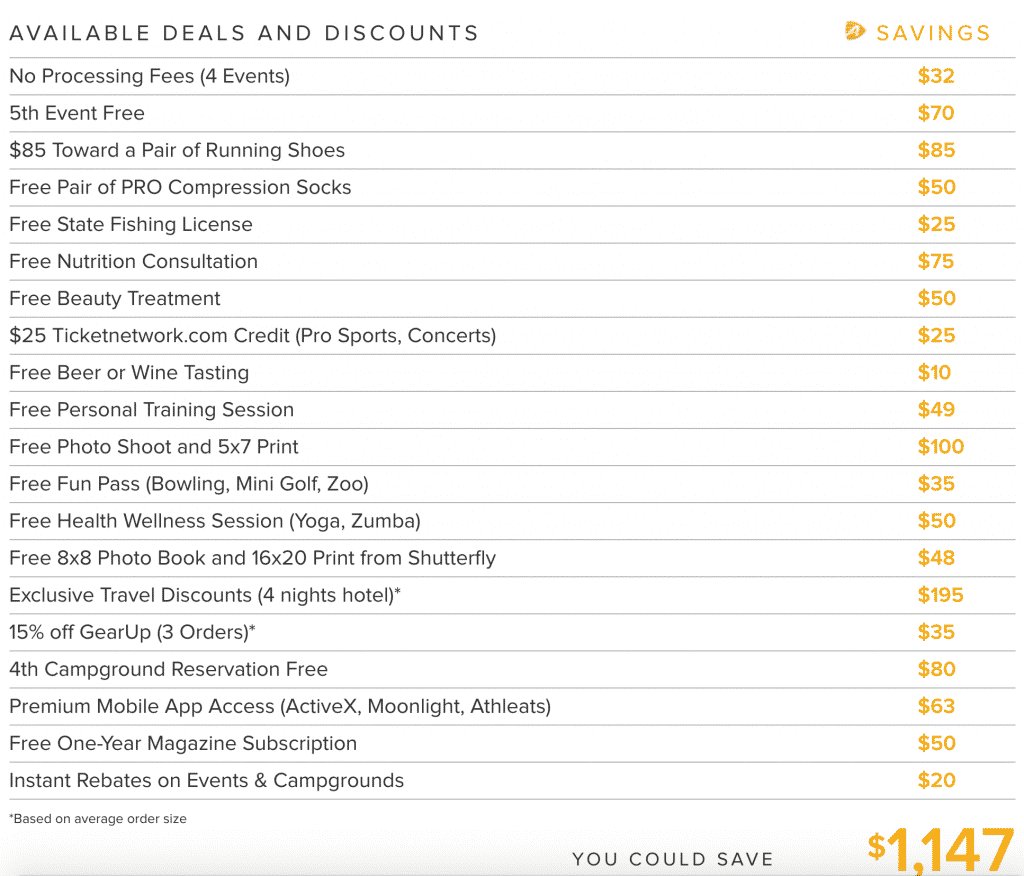 | AVAILABLE DEALS AND DISCOUNTS | SAVINGS |
|---|---|
| No Processing Fees (4 Events) | $32 |
| 5th Event Free | $70 |
| $85 Toward a Pair of Running Shoes | $85 |
| Free Pair of PRO Compression Socks | $50 |
| Free State Fishing License | $25 |
| Free Nutrition Consultation | $75 |
| Free Beauty Treatment | $50 |
| $25 Ticketnetwork.com Credit (Pro Sports, Concerts) | $25 |
| Free Beer or Wine Tasting | $10 |
| Free Personal Training Session | $49 |
| Free Photo Shoot and 5x7 Print | $100 |
| Free Fun Pass (Bowling, Mini Golf, Zoo) | $35 |
| Free Health Wellness Session (Yoga, Zumba) | $50 |
| Free 8x8 Photo Book and 16x20 Print from Shutterfly | $48 |
| Exclusive Travel Discounts (4 nights hotel)* | $195 |
| 15% off GearUp (3 Orders)* | $35 |
| 4th Campground Reservation Free | $80 |
| Premium Mobile App Access (ActiveX, Moonlight, Athleats) | $63 |
| Free One-Year Magazine Subscription | $50 |
| Instant Rebates on Events & Campgrounds | $20 |

*Based on average order size

YOU COULD SAVE $1,147